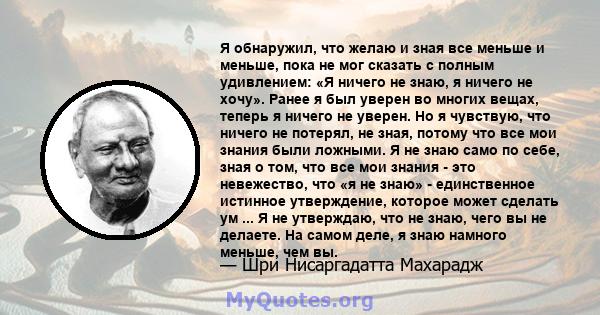 Я обнаружил, что желаю и зная все меньше и меньше, пока не мог сказать с полным удивлением: «Я ничего не знаю, я ничего не хочу». Ранее я был уверен во многих вещах, теперь я ничего не уверен. Но я чувствую, что ничего не потерял, не зная, потому что все мои знания были ложными. Я не знаю само по себе, зная о том, что все мои знания - это невежество, что «я не знаю» - единственное истинное утверждение, которое может сделать ум ... Я не утверждаю, что не знаю, чего вы не делаете. На самом деле, я знаю намного меньше, чем вы.
— Шри Нисаргадатта Махарадж

MyQuotes.org